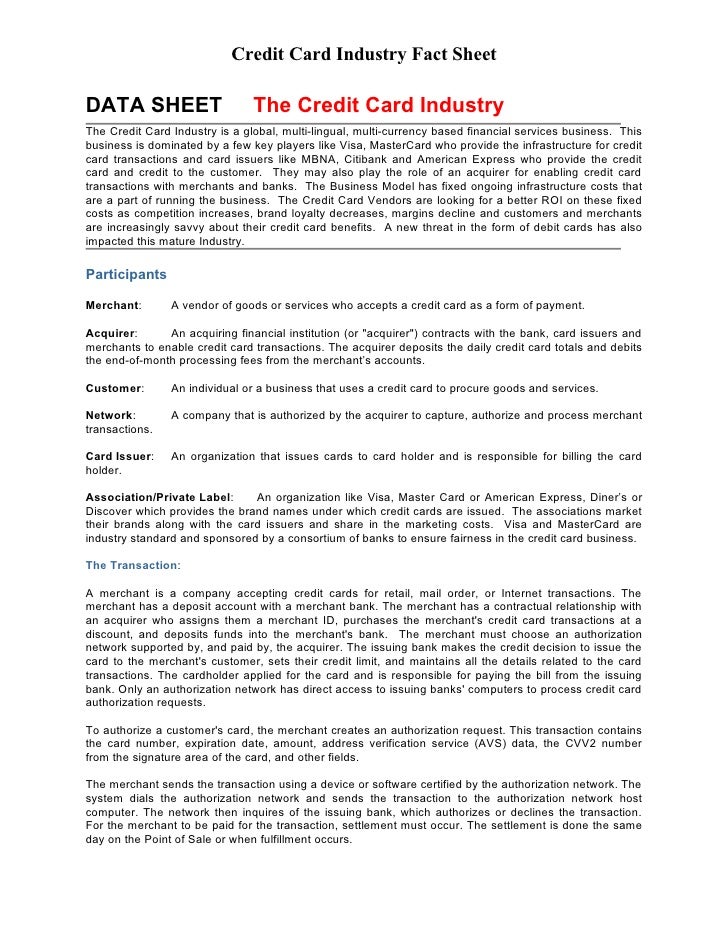 Credit Card Industry Fact Sheet

DATA SHEET The Credit Card Industry

The Credit Card Industry is a global, multi-lingual, multi-currency based financial services business. This business is dominated by a few key players like Visa, MasterCard who provide the infrastructure for credit card transactions and card issuers like MBNA, Citibank and American Express who provide the credit card and credit to the customer. They may also play the role of an acquirer for enabling credit card transactions with merchants and banks. The Business Model has fixed ongoing infrastructure costs that are a part of running the business. The Credit Card Vendors are looking for a better ROI on these fixed costs as competition increases, brand loyalty decreases, margins decline and customers and merchants are increasingly savvy about their credit card benefits. A new threat in the form of debit cards has also impacted this mature Industry.

Participants

Merchant: A vendor of goods or services who accepts a credit card as a form of payment.

Acquirer: An acquiring financial institution (or "acquirer") contracts with the bank, card issuers and merchants to enable credit card transactions. The acquirer deposits the daily credit card totals and debits the end-of-month processing fees from the merchant's accounts.

Customer: An individual or a business that uses a credit card to procure goods and services.

Network: A company that is authorized by the acquirer to capture, authorize and process merchant transactions.

Card Issuer: An organization that issues cards to card holder and is responsible for billing the card holder.

Association/Private Label: An organization like Visa, Master Card or American Express, Diner's or Discover which provides the brand names under which credit cards are issued. The associations market their brands along with the card issuers and share in the marketing costs. Visa and MasterCard are industry standard and sponsored by a consortium of banks to ensure fairness in the credit card business.

The Transaction:

A merchant is a company accepting credit cards for retail, mail order, or Internet transactions. The merchant has a deposit account with a merchant bank. The merchant has a contractual relationship with an acquirer who assigns them a merchant ID, purchases the merchant's credit card transactions at a discount, and deposits funds into the merchant's bank. The merchant must choose an authorization network supported by, and paid by, the acquirer. The issuing bank makes the credit decision to issue the card to the merchant's customer, sets their credit limit, and maintains all the details related to the card transactions. The cardholder applied for the card and is responsible for paying the bill from the issuing bank. Only an authorization network has direct access to issuing banks' computers to process credit card authorization requests.

To authorize a customer's card, the merchant creates an authorization request. This transaction contains the card number, expiration date, amount, address verification service (AVS) data, the CVV2 number from the signature area of the card, and other fields.

The merchant sends the transaction using a device or software certified by the authorization network. The system dials the authorization network and sends the transaction to the authorization network host computer. The network then inquires of the issuing bank, which authorizes or declines the transaction. For the merchant to be paid for the transaction, settlement must occur. The settlement is done the same day on the Point of Sale or when fulfillment occurs.